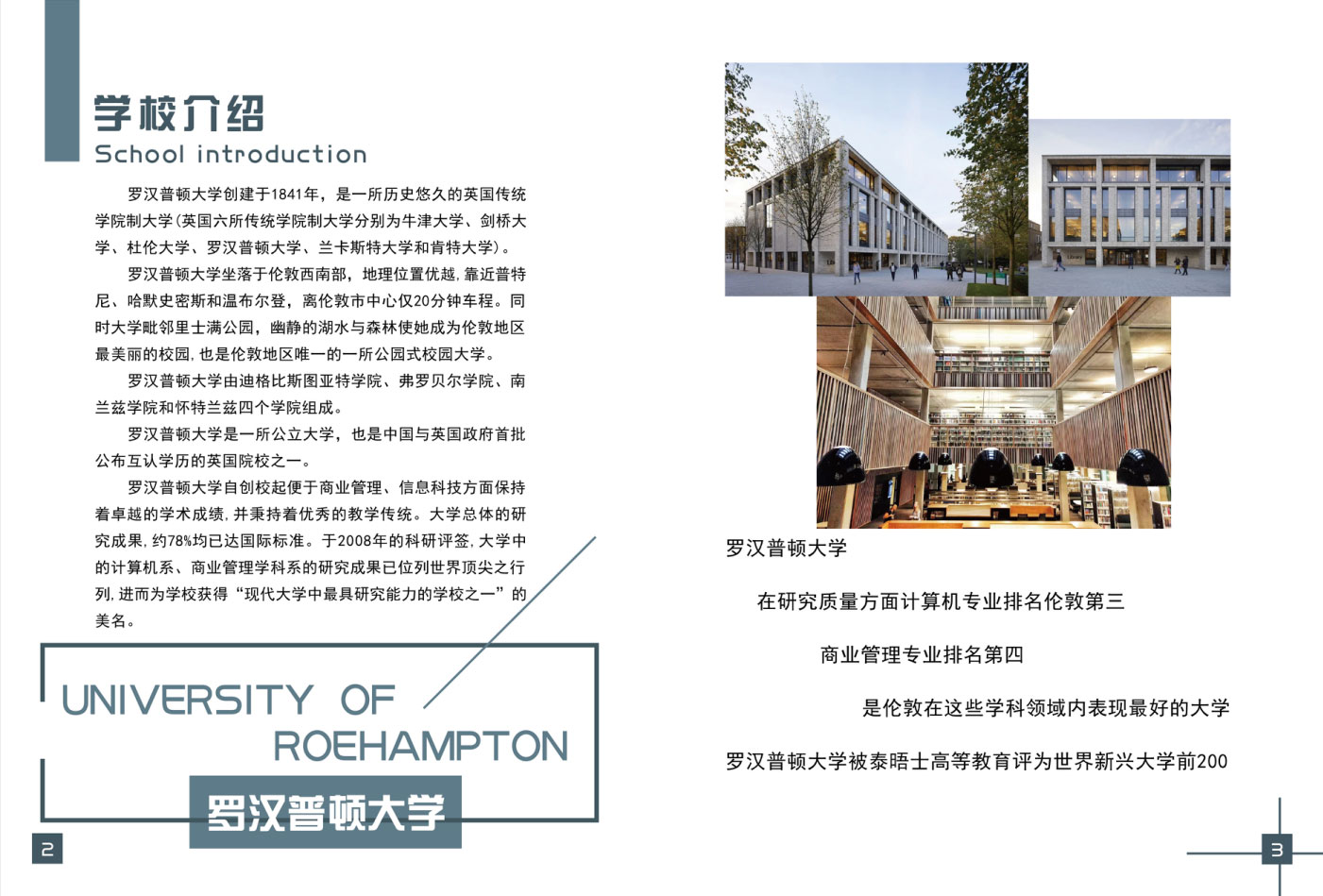 学校介绍
School introduction

罗汉普顿大学创建于1841年，是一所历史悠久的英国传统学院制大学(英国六所传统学院制大学分别为牛津大学、剑桥大学、杜伦大学、罗汉普顿大学、兰卡斯特大学和肯特大学)。

罗汉普顿大学坐落于伦敦西南部，地理位置优越，靠近普特尼、哈默史密斯和温布尔登，离伦敦市中心仅20分钟车程。同时大学毗邻里士满公园，幽静的湖水与森林使她成为伦敦地区最美丽的校园，也是伦敦地区唯一的一所公园式校园大学。

罗汉普顿大学由迪格比斯图亚特学院、弗罗贝尔学院、南兰兹学院和怀特兰兹四个学院组成。

罗汉普顿大学是一所公立大学，也是中国与英国政府首批公布互认学历的英国院校之一。

罗汉普顿大学自创校起便于商业管理、信息科技方面保持着卓越的学术成绩，并秉持着优秀的教学传统。大学总体的研究成果，约78%均已达国际标准。于2008年的科研评签，大学中的计算机系、商业管理学科系的研究成果已位列世界顶尖之行列，进而为学校获得“现代大学中最具研究能力的学校之一”的美名。

UNIVERSITY OF
ROEHAMPTON
罗汉普顿大学

2

罗汉普顿大学

在研究质量方面计算机专业排名伦敦第三

商业管理专业排名第四

是伦敦在这些学科领域内表现最好的大学

罗汉普顿大学被泰晤士高等教育评为世界新兴大学前200

3